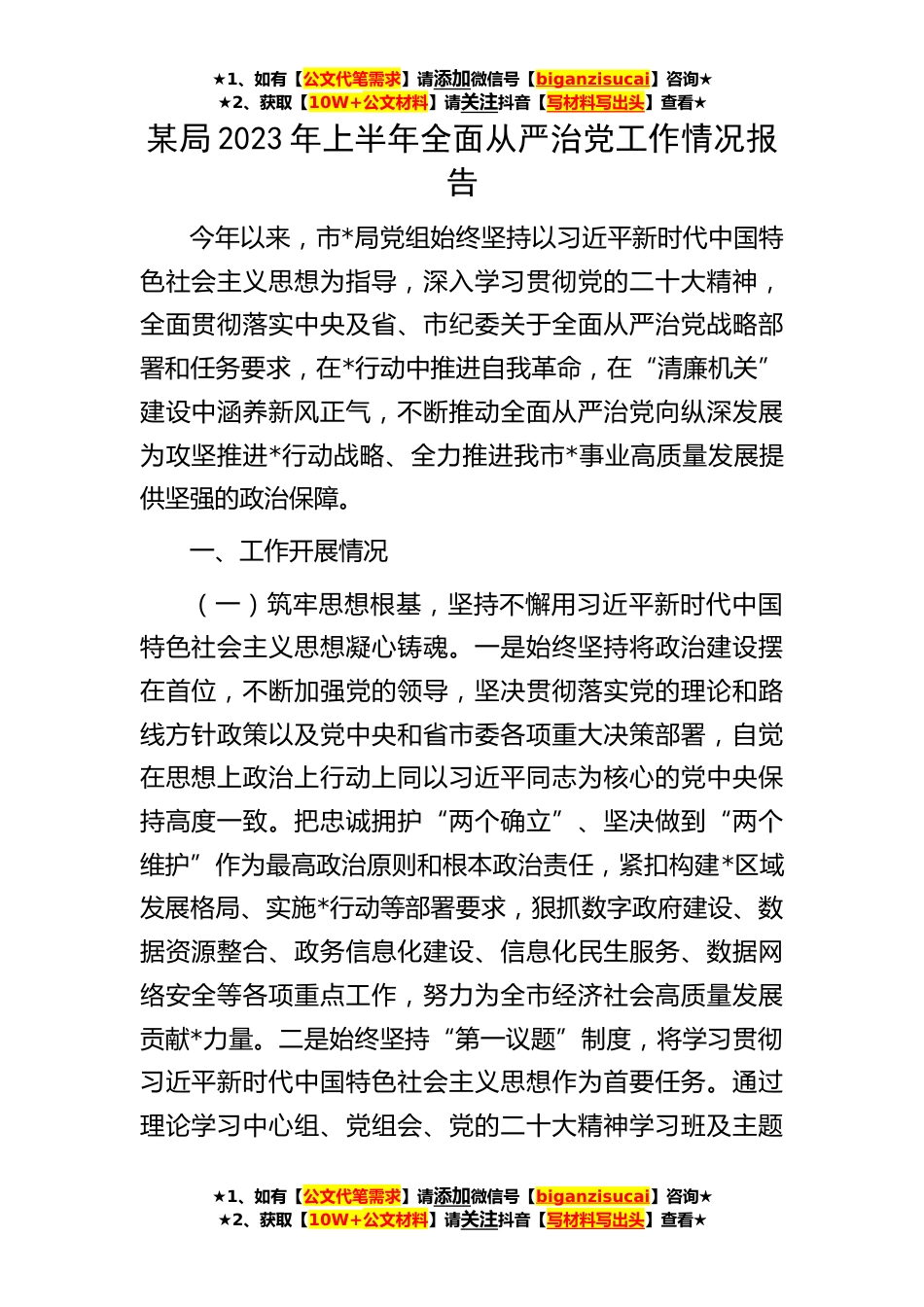 ★1、如有【公文代笔需求】请添加微信号【biganzisucai】咨询★
★2、获取【10W+公文材料】请关注抖音【写材料写出头】查看★

某局2023年上半年全面从严治党工作情况报告

今年以来，市*局党组始终坚持以习近平新时代中国特色社会主义思想为指导，深入学习贯彻党的二十大精神，全面贯彻落实中央及省、市纪委关于全面从严治党战略部署和任务要求，在*行动中推进自我革命，在“清廉机关”建设中涵养新风正气，不断推动全面从严治党向纵深发展为攻坚推进*行动战略、全力推进我市*事业高质量发展提供坚强的政治保障。

一、工作开展情况

（一）筑牢思想根基，坚持不懈用习近平新时代中国特色社会主义思想凝心铸魂。一是始终坚持将政治建设摆在首位，不断加强党的领导，坚决贯彻落实党的理论和路线方针政策以及党中央和省市委各项重大决策部署，自觉在思想上政治上行动上同以习近平同志为核心的党中央保持高度一致。把忠诚拥护“两个确立”、坚决做到“两个维护”作为最高政治原则和根本政治责任，紧扣构建*区域发展格局、实施*行动等部署要求，狠抓数字政府建设、数据资源整合、政务信息化建设、信息化民生服务、数据网络安全等各项重点工作，努力为全市经济社会高质量发展贡献*力量。二是始终坚持“第一议题”制度，将学习贯彻习近平新时代中国特色社会主义思想作为首要任务。通过理论学习中心组、党组会、党的二十大精神学习班及主题

★1、如有【公文代笔需求】请添加微信号【biganzisucai】咨询★
★2、获取【10W+公文材料】请关注抖音【写材料写出头】查看★